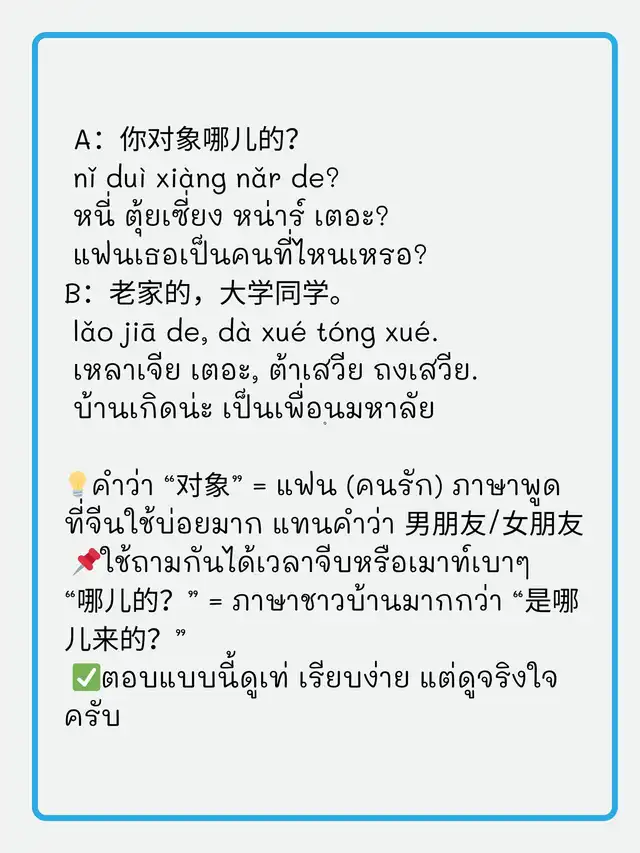 A：你对象哪儿的?
nǐ duì xiàng nǎr de?
หนี่ ตุ้ยเซี่ยง หน่าร์ เตอะ?
แฟนเธอเป็นคนที่ไหนเหรอ?
B：老家的，大学同学。
lǎo jiā de, dà xué tóng xué.
เหลาเจีย เตอะ, ต้าเสวีย ถงเสวีย.
บ้านเกิดน่ะ เป็นเพื่อนมหาลัย

💡คำว่า “对象” = แฟน (คนรัก) ภาษาพูดที่จีนใช้บ่อยมาก แทนคำว่า 男朋友/女朋友
📌ใช้ถามกันได้เวลาจีบหรือเมาท์เบาๆ
“哪儿的？” = ภาษาชาวบ้านมากกว่า “是哪儿来的？”
✅ตอบแบบนี้ดูเท่ เรียบง่าย แต่ดูจริงใจครับ